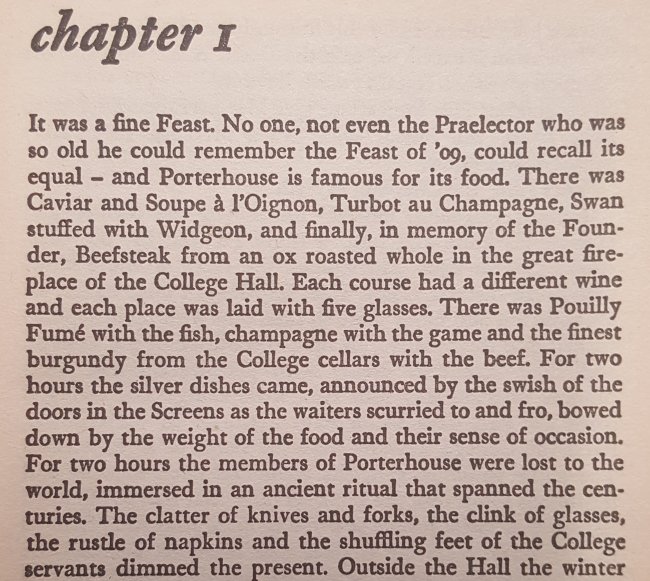 chapter I

It was a fine Feast. No one, not even the Praelector who was so old he could remember the Feast of '09, could recall its equal - and Porterhouse is famous for its food. There was Caviar and Soupe à l'Oignon, Turbot au Champagne, Swan stuffed with Widgeon, and finally, in memory of the Founder, Beefsteak from an ox roasted whole in the great fireplace of the College Hall. Each course had a different wine and each place was laid with five glasses. There was Pouilly Fumé with the fish, champagne with the game and the finest burgundy from the College cellars with the beef. For two hours the silver dishes came, announced by the swish of the doors in the Screens as the waiters scurried to and fro, bowed down by the weight of the food and their sense of occasion. For two hours the members of Porterhouse were lost to the world, immersed in an ancient ritual that spanned the centuries. The clatter of knives and forks, the clink of glasses, the rustle of napkins and the shuffling feet of the College servants dimmed the present. Outside the Hall the winter